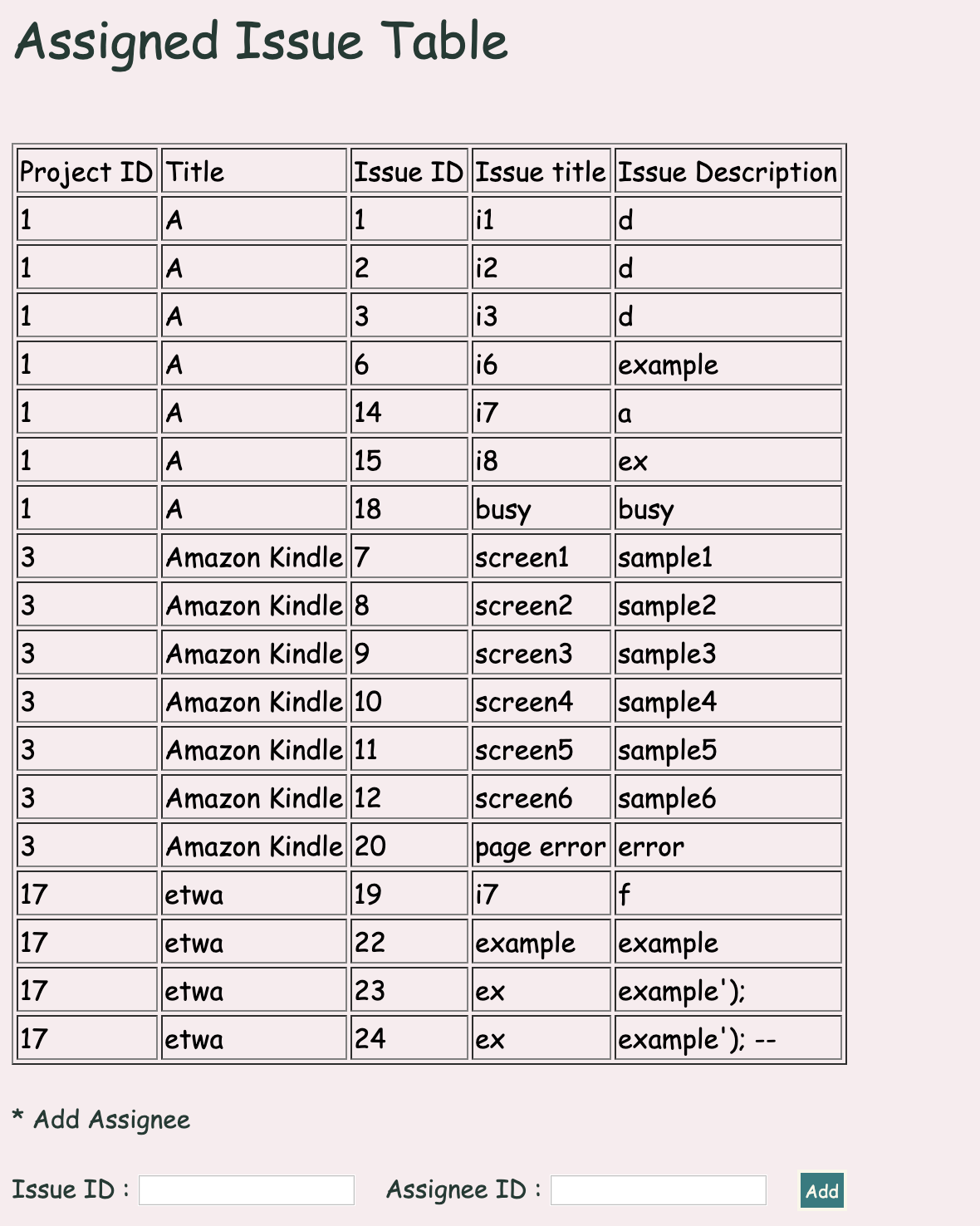 Assigned Issue Table

| Project ID | Title | Issue ID | Issue title | Issue Description |
|---|---|---|---|---|
| 1 | A | 1 | i1 | d |
| 1 | A | 2 | i2 | d |
| 1 | A | 3 | i3 | d |
| 1 | A | 6 | i6 | example |
| 1 | A | 14 | i7 | a |
| 1 | A | 15 | i8 | ex |
| 1 | A | 18 | busy | busy |
| 3 | Amazon Kindle | 7 | screen1 | sample1 |
| 3 | Amazon Kindle | 8 | screen2 | sample2 |
| 3 | Amazon Kindle | 9 | screen3 | sample3 |
| 3 | Amazon Kindle | 10 | screen4 | sample4 |
| 3 | Amazon Kindle | 11 | screen5 | sample5 |
| 3 | Amazon Kindle | 12 | screen6 | sample6 |
| 3 | Amazon Kindle | 20 | page error | error |
| 17 | etwa | 19 | i7 | f |
| 17 | etwa | 22 | example | example |
| 17 | etwa | 23 | ex | example'); |
| 17 | etwa | 24 | ex | example'); -- |

* Add Assignee

Issue ID : Assignee ID : Add